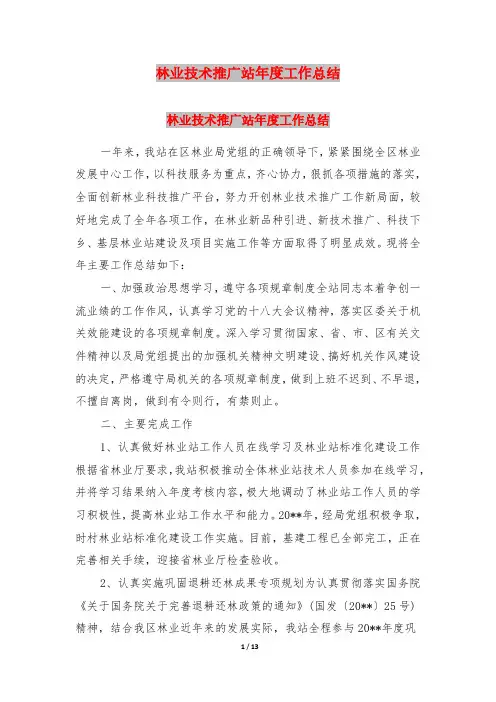 林业技术推广站年度工作总结

林业技术推广站年度工作总结

一年来，我站在区林业局党组的正确领导下，紧紧围绕全区林业发展中心工作，以科技服务为重点，齐心协力，狠抓各项措施的落实，全面创新林业科技推广平台，努力开创林业技术推广工作新局面，较好地完成了全年各项工作，在林业新品种引进、新技术推广、科技下乡、基层林业站建设及项目实施工作等方面取得了明显成效。现将全年主要工作总结如下：

一、加强政治思想学习，遵守各项规章制度全站同志本着争创一流业绩的工作作风，认真学习党的十八大会议精神，落实区委关于机关效能建设的各项规章制度。深入学习贯彻国家、省、市、区有关文件精神以及局党组提出的加强机关精神文明建设、搞好机关作风建设的决定，严格遵守局机关的各项规章制度，做到上班不迟到、不早退，不擅自离岗，做到有令则行，有禁则止。

二、主要完成工作

1、认真做好林业站工作人员在线学习及林业站标准化建设工作根据省林业厅要求，我站积极推动全体林业站技术人员参加在线学习，并将学习结果纳入年度考核内容，极大地调动了林业站工作人员的学习积极性，提高林业站工作水平和能力。20**年，经局党组积极争取，时村林业站标准化建设工作实施。目前，基建工程已全部完工，正在完善相关手续，迎接省林业厅检查验收。

2、认真实施巩固退耕还林成果专项规划为认真贯彻落实国务院《关于国务院关于完善退耕还林政策的通知》（国发〔20**〕25号）精神，结合我区林业近年来的发展实际，我站全程参与20**年度巩

1 / 13